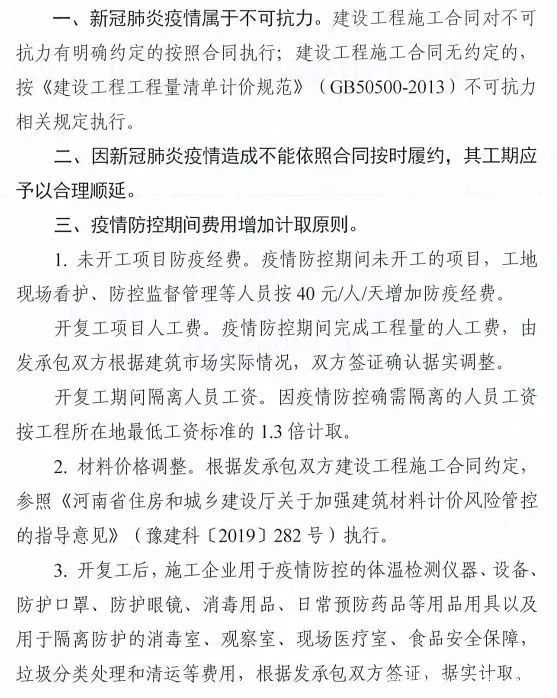 一、新冠肺炎疫情属于不可抗力。建设工程施工合同对不可抗力有明确约定的按照合同执行；建设工程施工合同无约定的，按《建设工程工程量清单计价规范》（GB50500-2013）不可抗力相关规定执行。

二、因新冠肺炎疫情造成不能依照合同按时履约，其工期应予以合理顺延。

三、疫情防控期间费用增加计取原则。

1. 未开工项目防疫经费。疫情防控期间未开工的项目，工地现场看护、防控监督管理等人员按 40 元/人/天增加防疫经费。

开复工项目人工费。疫情防控期间完成工程量的人工费，由发承包双方根据建筑市场实际情况，双方签证确认据实调整。

开复工期间隔离人员工资。因疫情防控确需隔离的人员工资按工程所在地最低工资标准的 1.3 倍计取。

2. 材料价格调整。根据发承包双方建设工程施工合同约定，参照《河南省住房和城乡建设厅关于加强建筑材料计价风险管控的指导意见》（豫建科〔2019〕282 号）执行。

3. 开复工后，施工企业用于疫情防控的体温检测仪器、设备、防护口罩、防护眼镜、消毒用品、日常预防药品等用品用具以及用于隔离防护的消毒室、观察室、现场医疗室、食品安全保障，垃圾分类处理和清运等费用，根据发承包双方签证，据实计取。